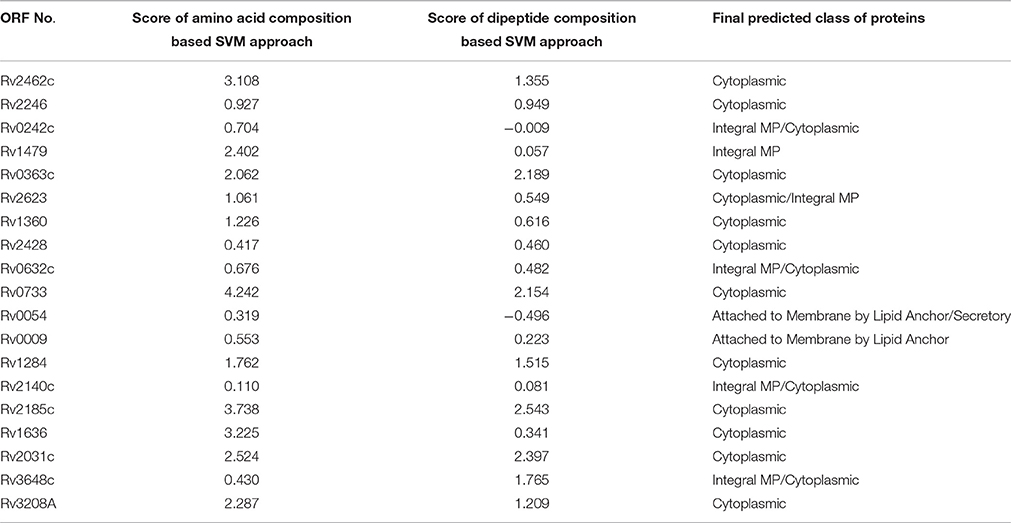 | ORF No. | Score of amino acid composition based SVM approach | Score of dipeptide composition based SVM approach | Final predicted class of proteins |
|---|---|---|---|
| Rv2462c | 3.108 | 1.355 | Cytoplasmic |
| Rv2246 | 0.927 | 0.949 | Cytoplasmic |
| Rv0242c | 0.704 | −0.009 | Integral MP/Cytoplasmic |
| Rv1479 | 2.402 | 0.057 | Integral MP |
| Rv0363c | 2.062 | 2.189 | Cytoplasmic |
| Rv2623 | 1.061 | 0.549 | Cytoplasmic/Integral MP |
| Rv1360 | 1.226 | 0.616 | Cytoplasmic |
| Rv2428 | 0.417 | 0.460 | Cytoplasmic |
| Rv0632c | 0.676 | 0.482 | Integral MP/Cytoplasmic |
| Rv0733 | 4.242 | 2.154 | Cytoplasmic |
| Rv0054 | 0.319 | −0.496 | Attached to Membrane by Lipid Anchor/Secretory |
| Rv0009 | 0.553 | 0.223 | Attached to Membrane by Lipid Anchor |
| Rv1284 | 1.762 | 1.515 | Cytoplasmic |
| Rv2140c | 0.110 | 0.081 | Integral MP/Cytoplasmic |
| Rv2185c | 3.738 | 2.543 | Cytoplasmic |
| Rv1636 | 3.225 | 0.341 | Cytoplasmic |
| Rv2031c | 2.524 | 2.397 | Cytoplasmic |
| Rv3648c | 0.430 | 1.765 | Integral MP/Cytoplasmic |
| Rv3208A | 2.287 | 1.209 | Cytoplasmic |